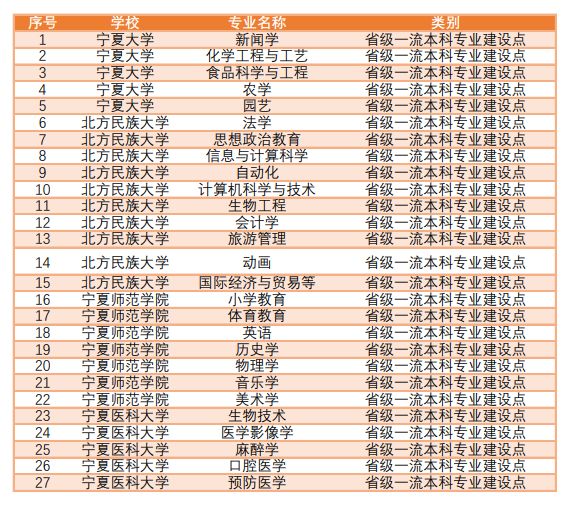 | 序号 | 学校 | 专业名称 | 类别 |
|---|---|---|---|
| 1 | 宁夏大学 | 新闻学 | 省级一流本科专业建设点 |
| 2 | 宁夏大学 | 化学工程与工艺 | 省级一流本科专业建设点 |
| 3 | 宁夏大学 | 食品科学与工程 | 省级一流本科专业建设点 |
| 4 | 宁夏大学 | 农学 | 省级一流本科专业建设点 |
| 5 | 宁夏大学 | 园艺 | 省级一流本科专业建设点 |
| 6 | 北方民族大学 | 法学 | 省级一流本科专业建设点 |
| 7 | 北方民族大学 | 思想政治教育 | 省级一流本科专业建设点 |
| 8 | 北方民族大学 | 信息与计算科学 | 省级一流本科专业建设点 |
| 9 | 北方民族大学 | 自动化 | 省级一流本科专业建设点 |
| 10 | 北方民族大学 | 计算机科学与技术 | 省级一流本科专业建设点 |
| 11 | 北方民族大学 | 生物工程 | 省级一流本科专业建设点 |
| 12 | 北方民族大学 | 会计学 | 省级一流本科专业建设点 |
| 13 | 北方民族大学 | 旅游管理 | 省级一流本科专业建设点 |
| 14 | 北方民族大学 | 动画 | 省级一流本科专业建设点 |
| 15 | 北方民族大学 | 国际经济与贸易等 | 省级一流本科专业建设点 |
| 16 | 宁夏师范学院 | 小学教育 | 省级一流本科专业建设点 |
| 17 | 宁夏师范学院 | 体育教育 | 省级一流本科专业建设点 |
| 18 | 宁夏师范学院 | 英语 | 省级一流本科专业建设点 |
| 19 | 宁夏师范学院 | 历史学 | 省级一流本科专业建设点 |
| 20 | 宁夏师范学院 | 物理学 | 省级一流本科专业建设点 |
| 21 | 宁夏师范学院 | 音乐学 | 省级一流本科专业建设点 |
| 22 | 宁夏师范学院 | 美术学 | 省级一流本科专业建设点 |
| 23 | 宁夏医科大学 | 生物技术 | 省级一流本科专业建设点 |
| 24 | 宁夏医科大学 | 医学影像学 | 省级一流本科专业建设点 |
| 25 | 宁夏医科大学 | 麻醉学 | 省级一流本科专业建设点 |
| 26 | 宁夏医科大学 | 口腔医学 | 省级一流本科专业建设点 |
| 27 | 宁夏医科大学 | 预防医学 | 省级一流本科专业建设点 |